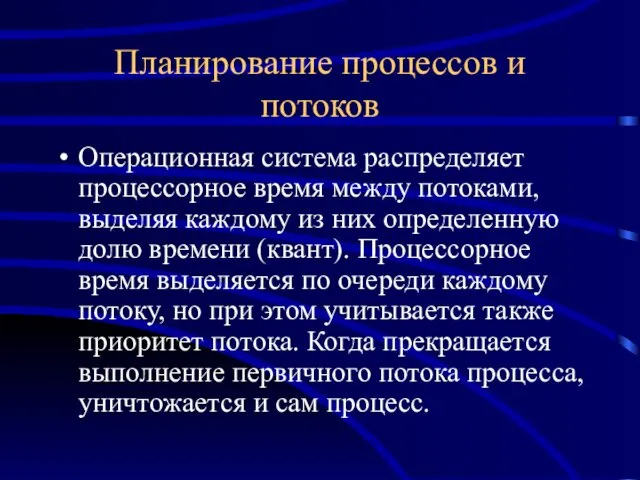 Планирование процессов и потоков

• Операционная система распределяет процессорное время между потоками, выделяя каждому из них определенную долю времени (квант). Процессорное время выделяется по очереди каждому потоку, но при этом учитывается также приоритет потока. Когда прекращается выполнение первичного потока процесса, уничтожается и сам процесс.